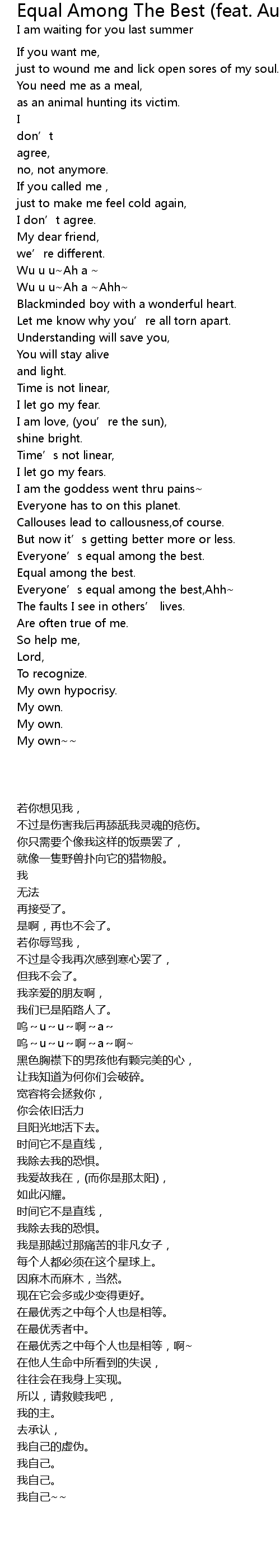 Equal Among The Best (feat. Au
I am waiting for you last summer

If you want me,
just to wound me and lick open sores of my soul.
You need me as a meal,
as an animal hunting its victim.
I
don’t
agree,
no, not anymore.
If you called me ,
just to make me feel cold again,
I don’t agree.
My dear friend,
we’re different.
Wu u u~Ah a ~
Wu u u~Ah a ~Ahh~
Blackminded boy with a wonderful heart.
Let me know why you’re all torn apart.
Understanding will save you,
You will stay alive
and light.
Time is not linear,
I let go my fear.
I am love, (you’re the sun),
shine bright.
Time’s not linear,
I let go my fears.
I am the goddess went thru pains~
Everyone has to on this planet.
Callouses lead to callousness,of course.
But now it’s getting better more or less.
Everyone’s equal among the best.
Equal among the best.
Everyone’s equal among the best,Ahh~
The faults I see in others’ lives.
Are often true of me.
So help me,
Lord,
To recognize.
My own hypocrisy.
My own.
My own.
My own~~

若你想见我，
不过是伤害我后再舔舐我灵魂的疮伤。
你只需要个像我这样的饭票罢了，
就像一隻野兽扑向它的猎物般。
我
无法
再接受了。
是啊，再也不会了。
若你辱骂我，
不过是令我再次感到寒心罢了，
但我不会了。
我亲爱的朋友啊，
我们已是陌路人了。
呜~u~u~啊~a~
呜~u~u~啊~a~啊~
黑色胸襟下的男孩他有颗完美的心，
让我知道为何你们会破碎。
宽容将会拯救你，
你会依旧活力
且阳光地活下去。
时间它不是直线，
我除去我的恐惧。
我爱故我在，(而你是那太阳)，
如此闪耀。
时间它不是直线，
我除去我的恐惧。
我是那越过那痛苦的非凡女子，
每个人都必须在这个星球上。
因麻木而麻木，当然。
现在它会多或少变得更好。
在最优秀之中每个人也是相等。
在最优秀者中。
在最优秀之中每个人也是相等，啊~
在他人生命中所看到的失误，
往往会在我身上实现。
所以，请救赎我吧，
我的主。
去承认，
我自己的虚伪。
我自己。
我自己。
我自己~~